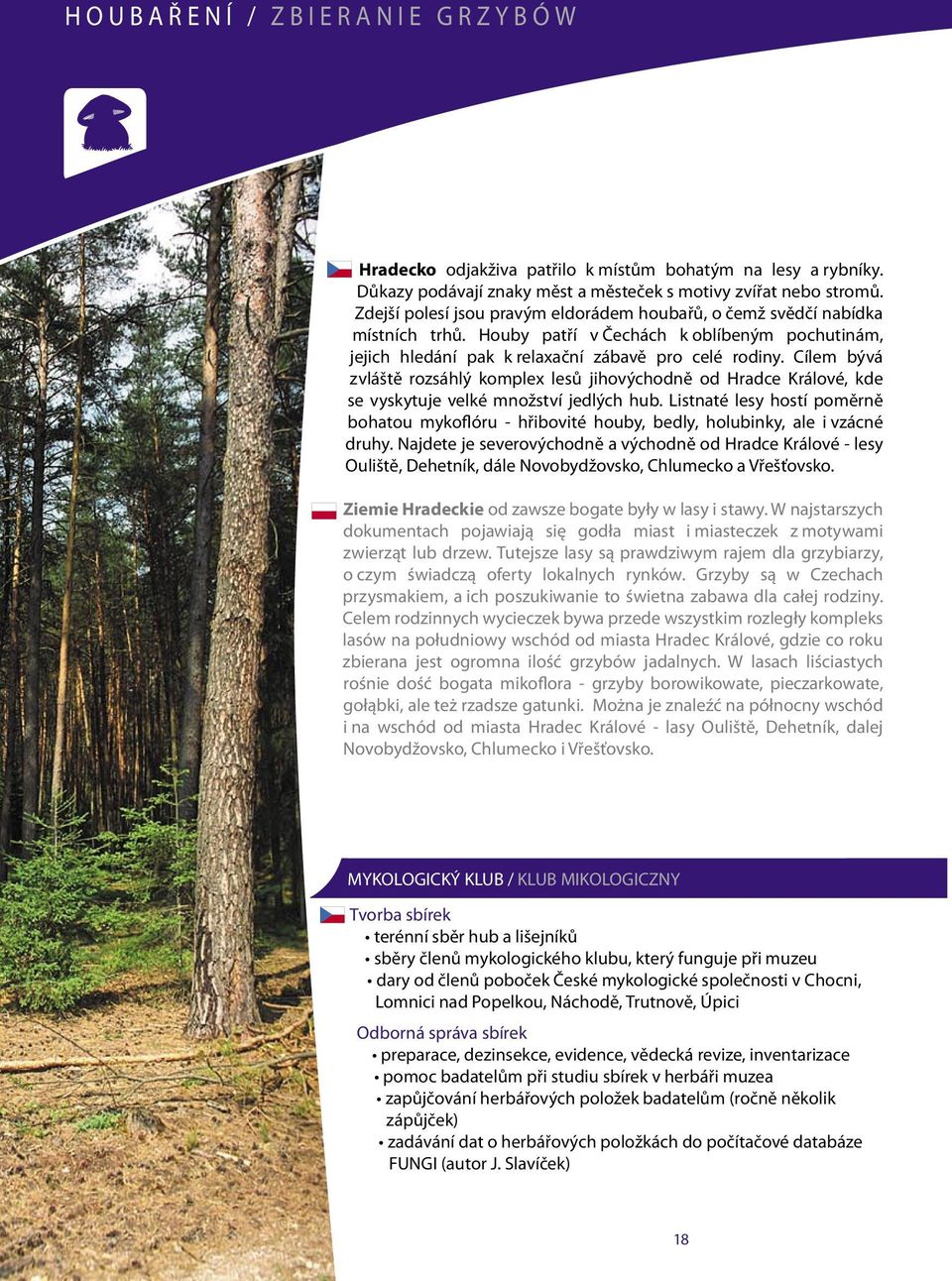 HOUBAŘENÍ / ZBIERANIE GRZYBÓW

Hradecko odjakživa patřilo k místům bohatým na lesy a rybníky. Důkazy podávají znaky měst a městeček s motivy zvířat nebo stromů. Zdejší polesí jsou pravým eldorádem houbařů, o čemž svědčí nabídka místních trhů. Houby patří v Čechách k oblíbeným pochutinám, jejich hledání pak k relaxační zábavě pro celé rodiny. Cílem bývá zvláště rozsáhlý komplex lesů jihovýchodně od Hradce Králové, kde se vyskytuje velké množství jedlých hub. Listnaté lesy hostí poměrně bohatou mykoflóru - hřibovité houby, bedly, holubinky, ale i vzácné druhy. Najdete je severovýchodně a východně od Hradce Králové - lesy Ouliště, Dehetník, dále Novobydžovsko, Chlumecko a Vřešťovsko.

Ziemie Hradeckie od zawsze bogate były w lasy i stawy. W najstarszych dokumentach pojawiają się godła miast i miasteczek z motywami zwierząt lub drzew. Tutejsze lasy są prawdziwym rajem dla grzybiarzy, o czym świadczą oferty lokalnych rynków. Grzyby są w Czechach przysmakiem, a ich poszukiwanie to świetna zabawa dla całej rodziny. Celem rodzinnych wycieczek bywa przede wszystkim rozległy kompleks lasów na południowy wschód od miasta Hradec Králové, gdzie co roku zbierana jest ogromna ilość grzybów jadalnych. W lasach liściastych rośnie dość bogata mikoflora - grzyby borowikowate, pieczarkowate, gołąbki, ale też rzadsze gatunki. Można je znaleźć na północny wschód i na wschód od miasta Hradec Králové - lasy Ouliště, Dehetník, dalej Novobydžovsko, Chlumecko i Vřešťovsko.

MYKOLOGICKÝ KLUB / KLUB MIKOLOGICZNY

Tvorba sbírek
• terénní sběr hub a lišejníků
• sběry členů mykologického klubu, který funguje při muzeu
• dary od členů poboček České mykologické společnosti v Chocni, Lomnici nad Popelkou, Náchodě, Trutnově, Úpici

Odborná správa sbírek
• preparace, dezinsekce, evidence, vědecká revize, inventarizace
• pomoc badatelům při studiu sbírek v herbáři muzea
• zapůjčování herbářových položek badatelům (ročně několik zápůjček)
• zadávání dat o herbářových položkách do počítačové databáze FUNGI (autor J. Slavíček)

18